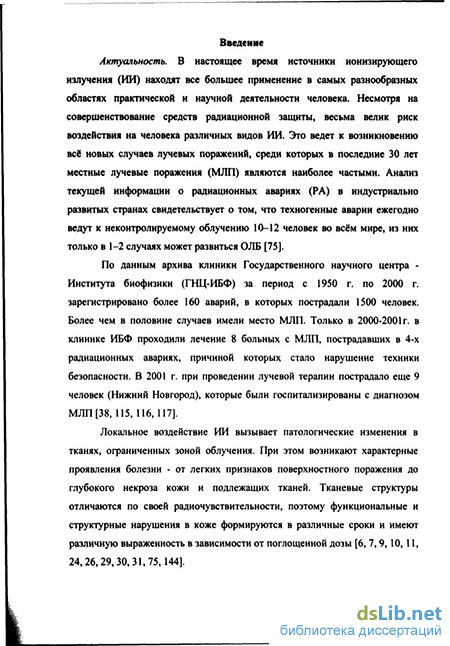 Введение

Актуальность. В настоящее время источники ионизирующего излучения (ИИ) находят все большее применение в самых разнообразных областях практической и научной деятельности человека. Несмотря на совершенствование средств радиационной защиты, весьма велик риск воздействия на человека различных видов ИИ. Это ведет к возникновению всё новых случаев лучевых поражений, среди которых в последние 30 лет местные лучевые поражения (МЛП) являются наиболее частыми. Анализ текущей информации о радиационных авариях (РА) в индустриально развитых странах свидетельствует о том, что техногенные аварии ежегодно ведут к неконтролируемому облучению 10–12 человек во всём мире, из них только в 1–2 случаях может развиться ОЛБ [75].

По данным архива клиники Государственного научного центра - Института биофизики (ГНЦ-ИБФ) за период с 1950 г. по 2000 г. зарегистрировано более 160 аварий, в которых пострадали 1500 человек. Более чем в половине случаев имели место МЛП. Только в 2000-2001г. в клинике ИБФ проходили лечение 8 больных с МЛП, пострадавших в 4-х радиационных авариях, причиной которых стало нарушение техники безопасности. В 2001 г. при проведении лучевой терапии пострадало еще 9 человек (Нижний Новгород), которые были госпитализированы с диагнозом МЛП [38, 115, 116, 117].

Локальное воздействие ИИ вызывает патологические изменения в тканях, ограниченных зоной облучения. При этом возникают характерные проявления болезни - от легких признаков поверхностного поражения до глубокого некроза кожи и подлежащих тканей. Тканевые структуры отличаются по своей радиочувствительности, поэтому функциональные и структурные нарушения в коже формируются в различные сроки и имеют различную выраженность в зависимости от поглощенной дозы [6, 7, 9, 10, 11, 24, 26, 29, 30, 31, 75, 144].

dsLib.net
библиотека диссертаций